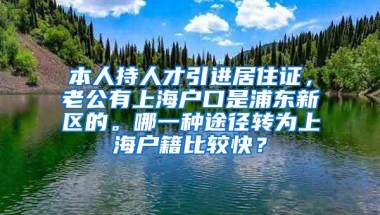 本人持人才引进居住证，老公有上海户口是浦东新区的。哪一种途径转为上海户籍比较快？